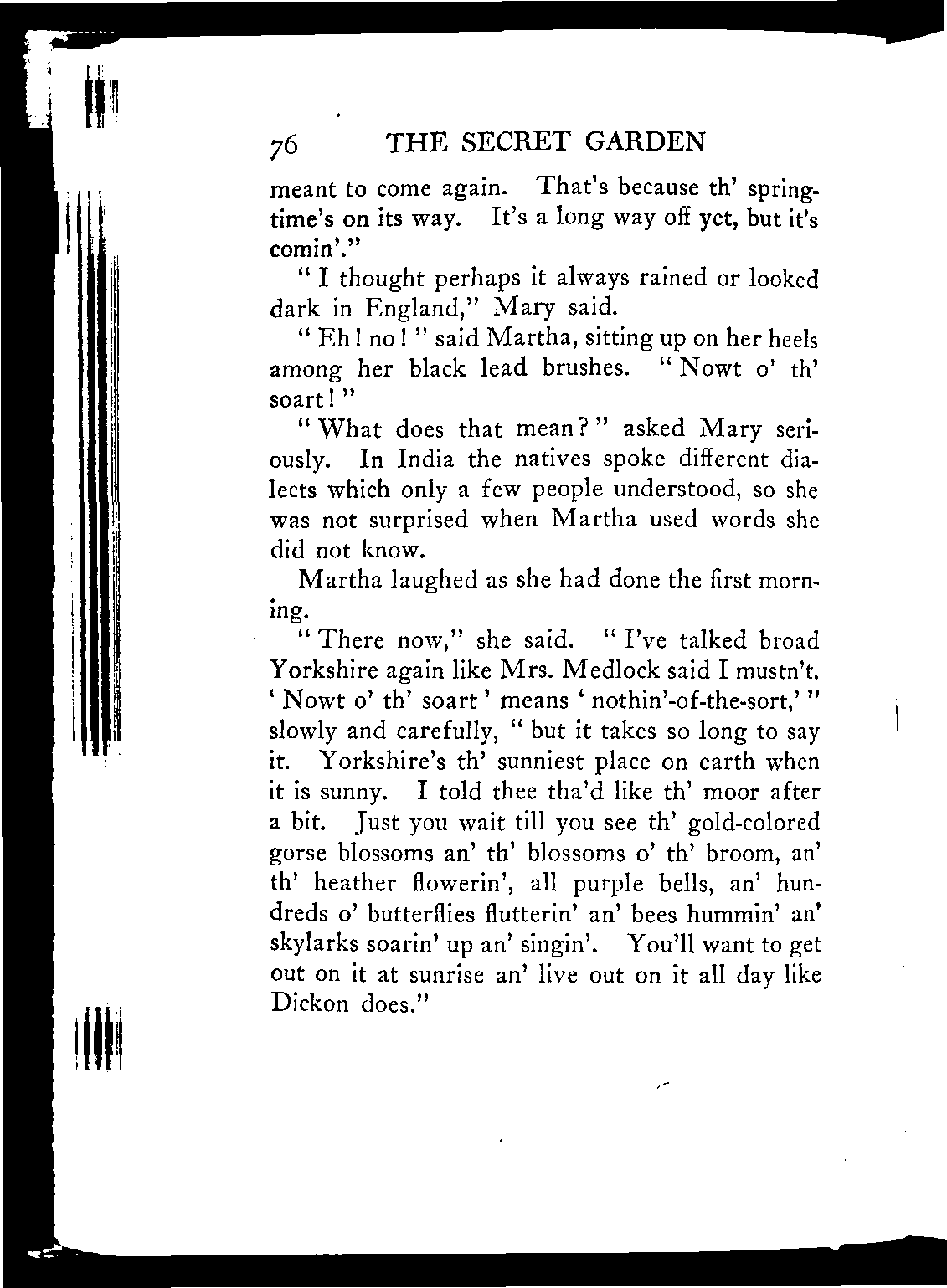 76 THE SECRET GARDEN

meant to come again. That's because th' springtime's on its way. It's a long way off yet, but it's comin'."

"I thought perhaps it always rained or looked dark in England," Mary said.

"Eh! no!" said Martha, sitting up on her heels among her black lead brushes. "Nowt o' th' soart!"

"What does that mean?" asked Mary seriously. In India the natives spoke different dialects which only a few people understood, so she was not surprised when Martha used words she did not know.

Martha laughed as she had done the first morning.

"There now," she said. "I've talked broad Yorkshire again like Mrs. Medlock said I mustn't. 'Nowt o' th' soart' means 'nothin'-of-the-sort,'" slowly and carefully, "but it takes so long to say it. Yorkshire's th' sunniest place on earth when it is sunny. I told thee tha'd like th' moor after a bit. Just you wait till you see th' gold-colored gorse blossoms an' th' blossoms o' th' broom, an' th' heather flowerin', all purple bells, an' hundreds o' butterflies flutterin' an' bees hummin' an' skylarks soarin' up an' singin'. You'll want to get out on it at sunrise an' live out on it all day like Dickon does."